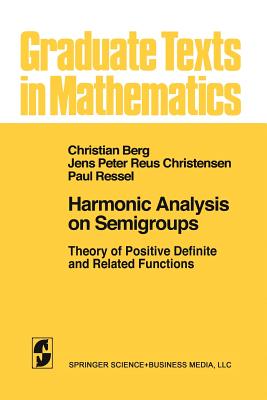 Graduate Texts in Mathematics

Christian Berg
Jens Peter Reus Christensen
Paul Ressel

Harmonic Analysis on Semigroups

Theory of Positive Definite and Related Functions

SPRINGER SCIENCE+BUSINESS MEDIA, LLC